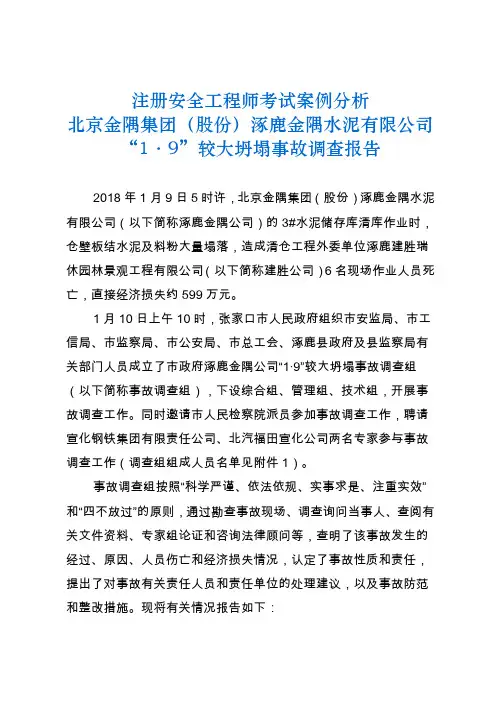 注册安全工程师考试案例分析
北京金隅集团（股份）涿鹿金隅水泥有限公司
“1·9”较大坍塌事故调查报告

2018 年 1 月 9 日 5 时许，北京金隅集团（股份）涿鹿金隅水泥有限公司（以下简称涿鹿金隅公司）的 3#水泥储存库清库作业时，仓壁板结水泥及料粉大量塌落，造成清仓工程外委单位涿鹿建胜瑞休园林景观工程有限公司（以下简称建胜公司）6 名现场作业人员死亡，直接经济损失约 599 万元。

1 月 10 日上午 10 时，张家口市人民政府组织市安监局、市工信局、市监察局、市公安局、市总工会、涿鹿县政府及县监察局有关部门人员成立了市政府涿鹿金隅公司“1·9”较大坍塌事故调查组（以下简称事故调查组），下设综合组、管理组、技术组，开展事故调查工作。同时邀请市人民检察院派员参加事故调查工作，聘请宣化钢铁集团有限责任公司、北汽福田宣化公司两名专家参与事故调查工作（调查组组成人员名单见附件 1）。

事故调查组按照“科学严谨、依法依规、实事求是、注重实效”和“四不放过”的原则，通过勘查事故现场、调查询问当事人、查阅有关文件资料、专家组论证和咨询法律顾问等，查明了该事故发生的经过、原因、人员伤亡和经济损失情况，认定了事故性质和责任，提出了对事故有关责任人员和责任单位的处理建议，以及事故防范和整改措施。现将有关情况报告如下：